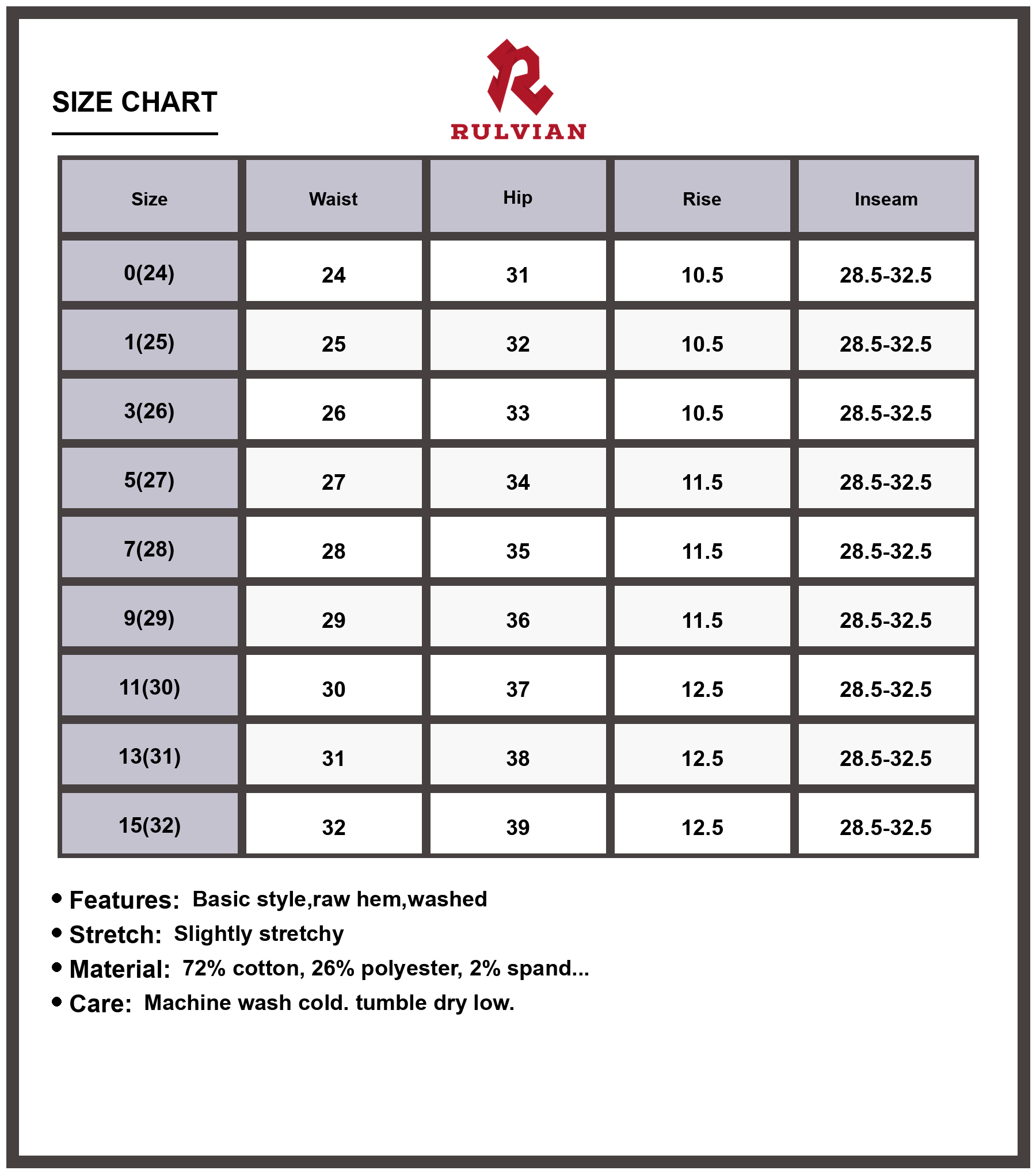 SIZE CHART

RULVIAN

| Size | Waist | Hip | Rise | Inseam |
|---|---|---|---|---|
| 0(24) | 24 | 31 | 10.5 | 28.5-32.5 |
| 1(25) | 25 | 32 | 10.5 | 28.5-32.5 |
| 3(26) | 26 | 33 | 10.5 | 28.5-32.5 |
| 5(27) | 27 | 34 | 11.5 | 28.5-32.5 |
| 7(28) | 28 | 35 | 11.5 | 28.5-32.5 |
| 9(29) | 29 | 36 | 11.5 | 28.5-32.5 |
| 11(30) | 30 | 37 | 12.5 | 28.5-32.5 |
| 13(31) | 31 | 38 | 12.5 | 28.5-32.5 |
| 15(32) | 32 | 39 | 12.5 | 28.5-32.5 |

• Features: Basic style,raw hem,washed
• Stretch: Slightly stretchy
• Material: 72% cotton, 26% polyester, 2% spand...
• Care: Machine wash cold. tumble dry low.